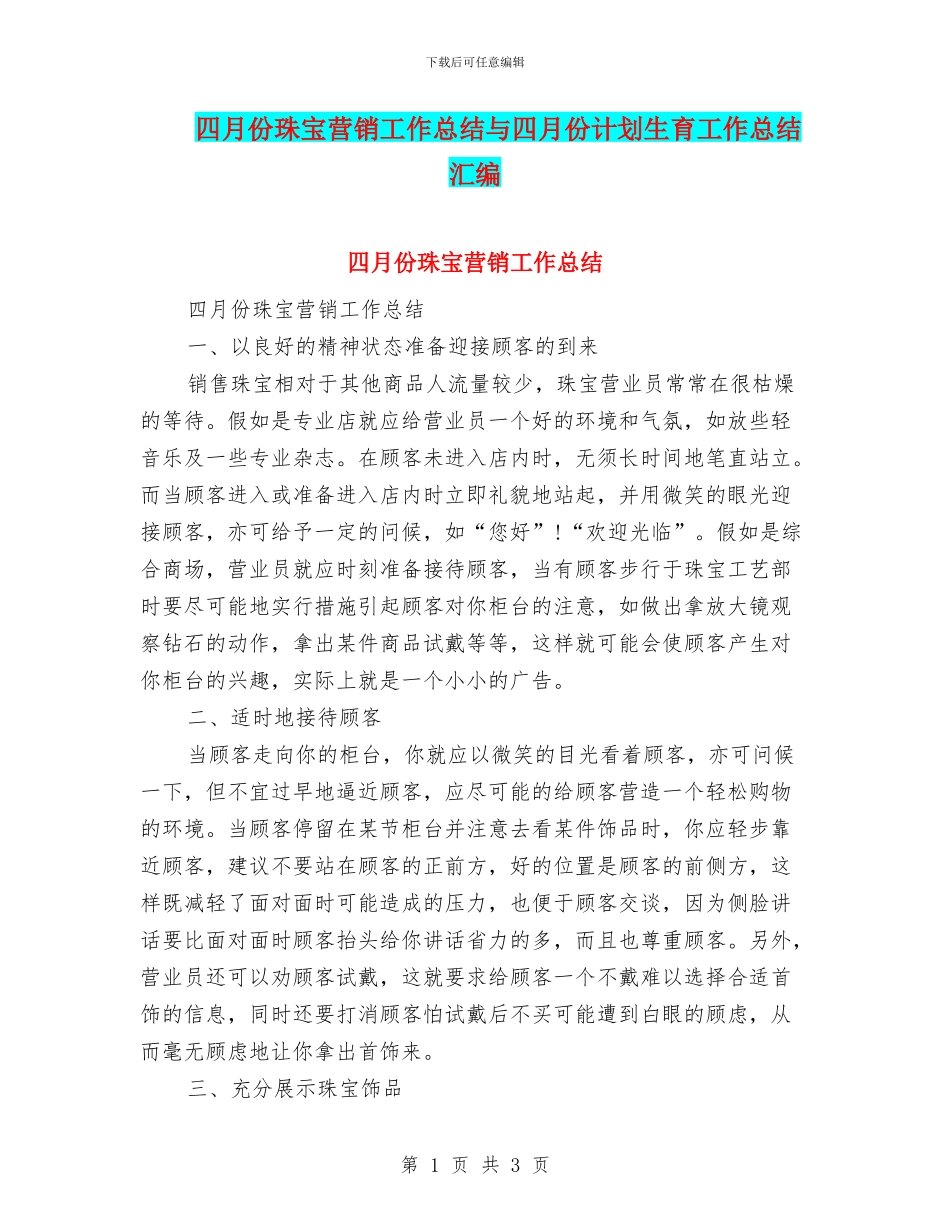 下载后可任意编辑

四月份珠宝营销工作总结与四月份计划生育工作总结汇编

四月份珠宝营销工作总结

四月份珠宝营销工作总结

一、以良好的精神状态准备迎接顾客的到来

销售珠宝相对于其他商品人流量较少，珠宝营业员常常在很枯燥的等待。假如是专业店就应给营业员一个好的环境和气氛，如放些轻音乐及一些专业杂志。在顾客未进入店内时，无须长时间地笔直站立。而当顾客进入或准备进入店内时立即礼貌地站起，并用微笑的眼光迎接顾客，亦可给予一定的问候，如“您好”!“欢迎光临”。假如是综合商场，营业员就应时刻准备接待顾客，当有顾客步行于珠宝工艺部时要尽可能地实行措施引起顾客对你柜台的注意，如做出拿放大镜观察钻石的动作，拿出某件商品试戴等等，这样就可能会使顾客产生对你柜台的兴趣，实际上就是一个小小的广告。

二、适时地接待顾客

当顾客走向你的柜台，你就应以微笑的目光看着顾客，亦可问候一下，但不宜过早地逼近顾客，应尽可能的给顾客营造一个轻松购物的环境。当顾客停留在某节柜台并注意去看某件饰品时，你应轻步靠近顾客，建议不要站在顾客的正前方，好的位置是顾客的前侧方，这样既减轻了面对面时可能造成的压力，也便于顾客交谈，因为侧脸讲话要比面对面时顾客抬头给你讲话省力的多，而且也尊重顾客。另外，营业员还可以劝顾客试戴，这就要求给顾客一个不戴难以选择合适首饰的信息，同时还要打消顾客怕试戴后不买可能遭到白眼的顾虑，从而毫无顾虑地让你拿出首饰来。

三、充分展示珠宝饰品

第 1 页 共 3 页